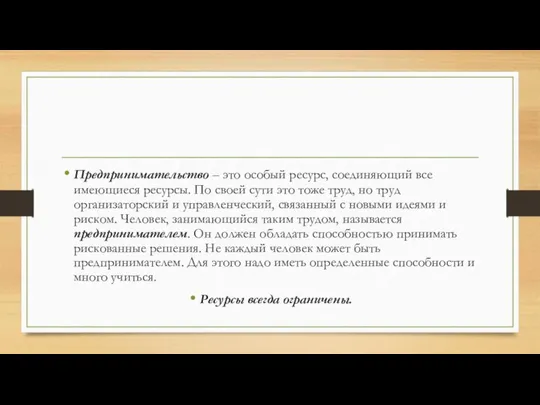 • Предпринимательство – это особый ресурс, соединяющий все имеющиеся ресурсы. По своей сути это тоже труд, но труд организаторский и управленческий, связанный с новыми идеями и риском. Человек, занимающийся таким трудом, называется предпринимателем. Он должен обладать способностью принимать рискованные решения. Не каждый человек может быть предпринимателем. Для этого надо иметь определенные способности и много учиться.

• Ресурсы всегда ограничены.